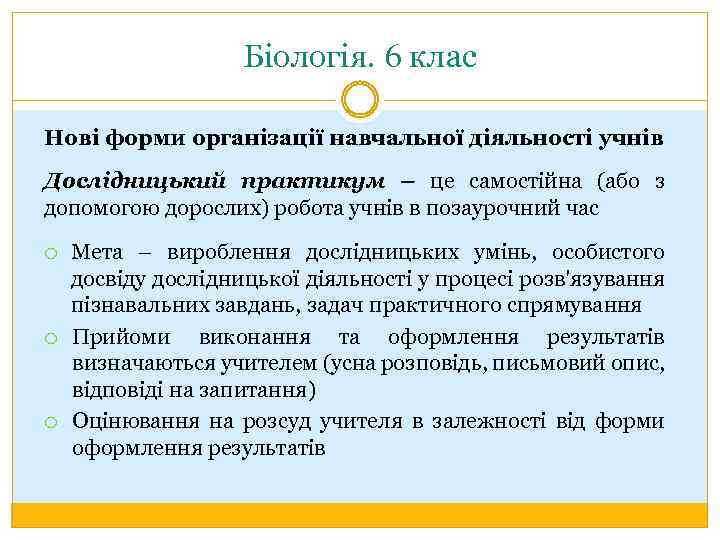 Біологія. 6 клас

Нові форми організації навчальної діяльності учнів

Дослідницький практикум – це самостійна (або з допомогою дорослих) робота учнів в позаурочний час

Мета – вироблення дослідницьких умінь, особистого досвіду дослідницької діяльності у процесі розв'язування пізнавальних завдань, задач практичного спрямування

Прийоми виконання та оформлення результатів визначаються учителем (усна розповідь, письмовий опис, відповіді на запитання)

Оцінювання на розсуд учителя в залежності від форми оформлення результатів